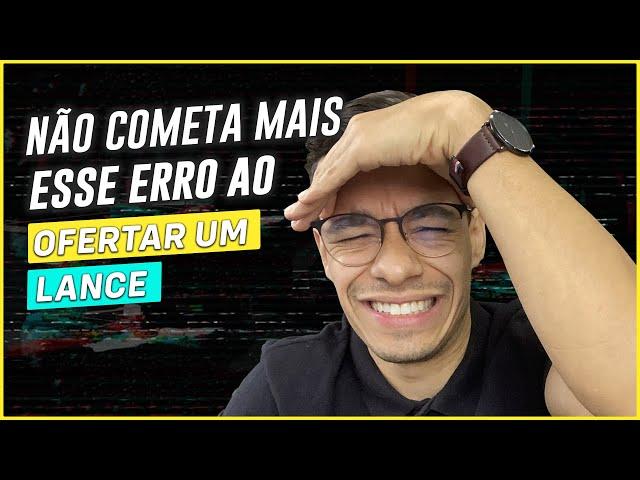 NÃO COMETA MAIS ESSE ERRO AO OFERTAR UM LANCE